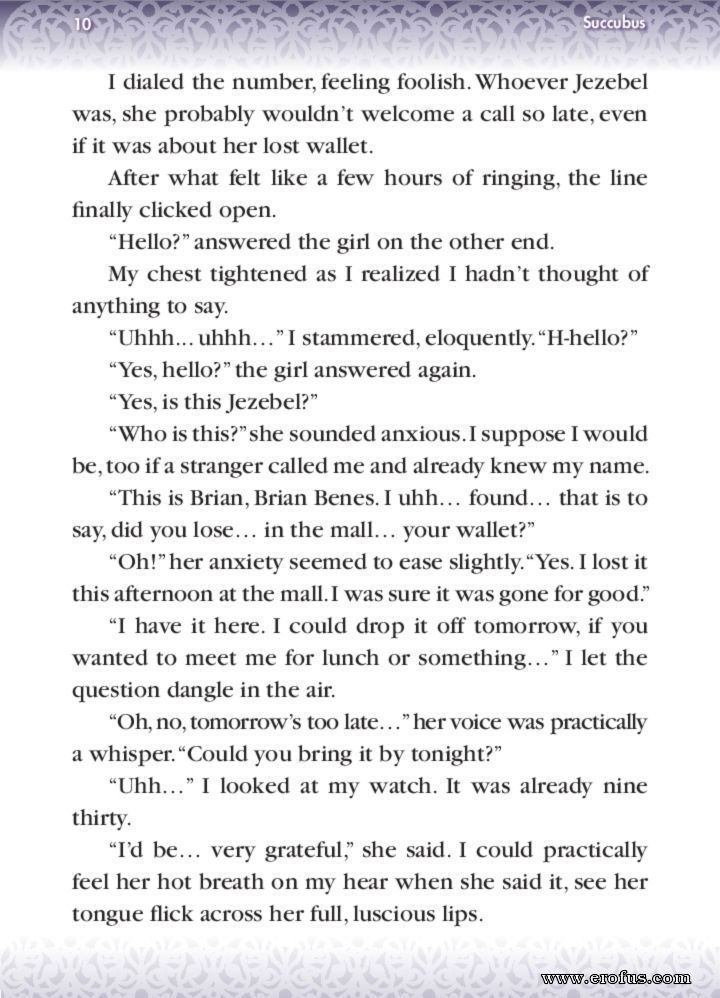 10

Succubus

I dialed the number, feeling foolish. Whoever Jezebel was, she probably wouldn't welcome a call so late, even if it was about her lost wallet.

After what felt like a few hours of ringing, the line finally clicked open.

"Hello?" answered the girl on the other end.

My chest tightened as I realized I hadn't thought of anything to say.

"Uhhh... uhhh…" I stammered, eloquently. "H-hello?"

"Yes, hello?" the girl answered again.

"Yes, is this Jezebel?"

"Who is this?" she sounded anxious. I suppose I would be, too if a stranger called me and already knew my name.

"This is Brian, Brian Benes. I uhh… found… that is to say, did you lose… in the mall… your wallet?"

"Oh!" her anxiety seemed to ease slightly. "Yes. I lost it this afternoon at the mall. I was sure it was gone for good."

"I have it here. I could drop it off tomorrow, if you wanted to meet me for lunch or something…" I let the question dangle in the air.

"Oh, no, tomorrow's too late…" her voice was practically a whisper. "Could you bring it by tonight?"

"Uhh…" I looked at my watch. It was already nine thirty.

"I'd be… very grateful," she said. I could practically feel her hot breath on my hear when she said it, see her tongue flick across her full, luscious lips.

www.erofus.com